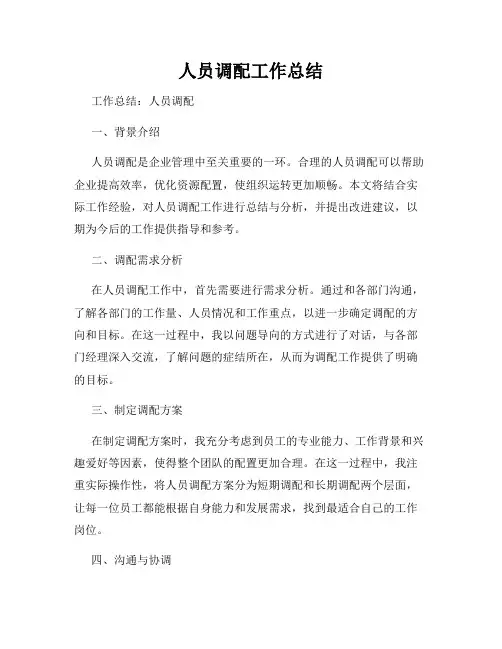 人员调配工作总结

工作总结：人员调配

一、背景介绍

人员调配是企业管理中至关重要的一环。合理的人员调配可以帮助企业提高效率，优化资源配置，使组织运转更加顺畅。本文将结合实际工作经验，对人员调配工作进行总结与分析，并提出改进建议，以期为今后的工作提供指导和参考。

二、调配需求分析

在人员调配工作中，首先需要进行需求分析。通过和各部门沟通，了解各部门的工作量、人员情况和工作重点，以进一步确定调配的方向和目标。在这一过程中，我以问题导向的方式进行了对话，与各部门经理深入交流，了解问题的症结所在，从而为调配工作提供了明确的目标。

三、制定调配方案

在制定调配方案时，我充分考虑到员工的专业能力、工作背景和兴趣爱好等因素，使得整个团队的配置更加合理。在这一过程中，我注重实际操作性，将人员调配方案分为短期调配和长期调配两个层面，让每一位员工都能根据自身能力和发展需求，找到最适合自己的工作岗位。

四、沟通与协调